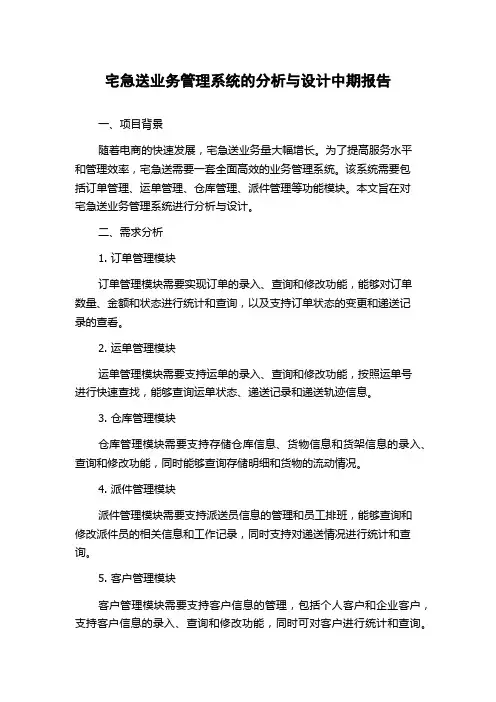 宅急送业务管理系统的分析与设计中期报告

一、项目背景

随着电商的快速发展，宅急送业务量大幅增长。为了提高服务水平和管理效率，宅急送需要一套全面高效的业务管理系统。该系统需要包括订单管理、运单管理、仓库管理、派件管理等功能模块。本文旨在对宅急送业务管理系统进行分析与设计。

二、需求分析

1. 订单管理模块

订单管理模块需要实现订单的录入、查询和修改功能，能够对订单数量、金额和状态进行统计和查询，以及支持订单状态的变更和递送记录的查看。

2. 运单管理模块

运单管理模块需要支持运单的录入、查询和修改功能，按照运单号进行快速查找，能够查询运单状态、递送记录和递送轨迹信息。

3. 仓库管理模块

仓库管理模块需要支持存储仓库信息、货物信息和货架信息的录入、查询和修改功能，同时能够查询存储明细和货物的流动情况。

4. 派件管理模块

派件管理模块需要支持派送员信息的管理和员工排班，能够查询和修改派件员的相关信息和工作记录，同时支持对递送情况进行统计和查询。

5. 客户管理模块

客户管理模块需要支持客户信息的管理，包括个人客户和企业客户，支持客户信息的录入、查询和修改功能，同时可对客户进行统计和查询。